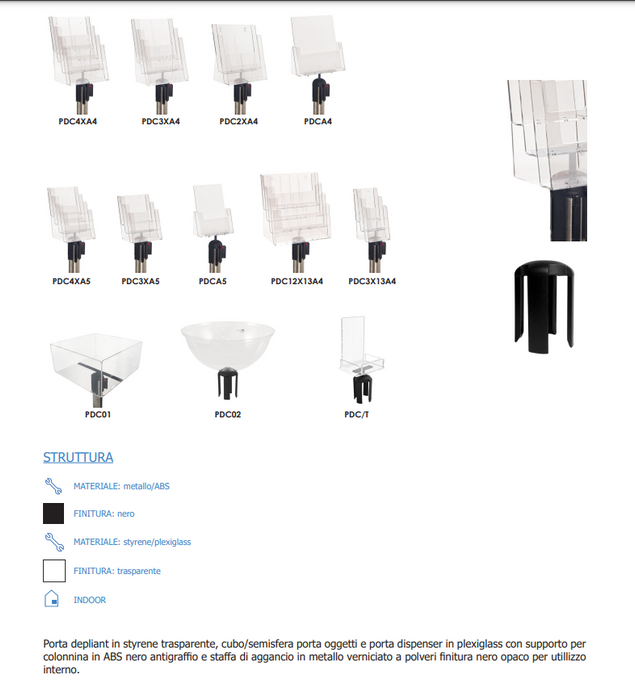 PDC4XA4 PDC3XA4 PDC2XA4 PDCA4

PDC4XA5 PDC3XA5 PDCA5 PDC12X13A4 PDC3X13A4

PDC01 PDC02 PDC/T

STRUTTURA

MATERIALE: metallo/ABS

FINITURA: nero

MATERIALE: styrene/plexiglass

FINITURA: trasparente

INDOOR

Porta depliant in styrene trasparente, cubo/semisfera porta oggetti e porta dispenser in plexiglass con supporto per colonnina in ABS nero antigraffio e staffa di aggancio in metallo verniciato a polveri finitura nero opaco per utillizzo interno.